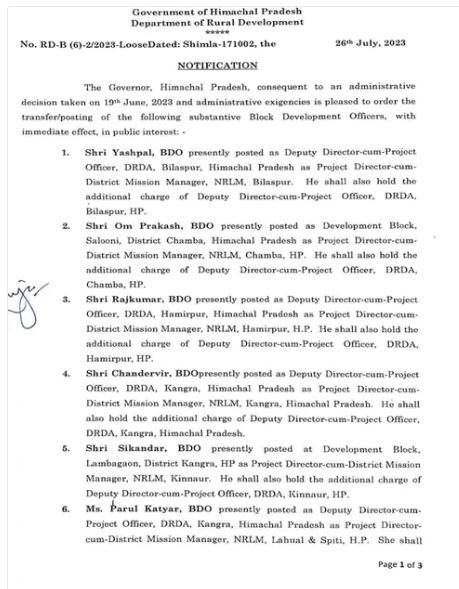 Government of Himachal Pradesh
Department of Rural Development
*****

No. RD-B (6)-2/2023-LooseDated: Shimla-171002, the 26th July, 2023

NOTIFICATION

The Governor, Himachal Pradesh, consequent to an administrative decision taken on 19th June, 2023 and administrative exigencies is pleased to order the transfer/posting of the following substantive Block Development Officers, with immediate effect, in public interest: -

1. Shri Yashpal, BDO presently posted as Deputy Director-cum-Project Officer, DRDA, Bilaspur, Himachal Pradesh as Project Director-cum-District Mission Manager, NRLM, Bilaspur. He shall also hold the additional charge of Deputy Director-cum-Project Officer, DRDA, Bilaspur, HP.

2. Shri Om Prakash, BDO presently posted as Development Block, Salooni, District Chamba, Himachal Pradesh as Project Director-cum-District Mission Manager, NRLM, Chamba, HP. He shall also hold the additional charge of Deputy Director-cum-Project Officer, DRDA, Chamba, HP.

3. Shri Rajkumar, BDO presently posted as Deputy Director-cum-Project Officer, DRDA, Hamirpur, Himachal Pradesh as Project Director-cum-District Mission Manager, NRLM, Hamirpur, H.P. He shall also hold the additional charge of Deputy Director-cum-Project Officer, DRDA, Hamirpur, HP.

4. Shri Chandervir, BDOpresently posted as Deputy Director-cum-Project Officer, DRDA, Kangra, Himachal Pradesh as Project Director-cum-District Mission Manager, NRLM, Kangra, Himachal Pradesh. He shall also hold the additional charge of Deputy Director-cum-Project Officer, DRDA, Kangra, Himachal Pradesh.

5. Shri Sikandar, BDO presently posted at Development Block, Lambagaon, District Kangra, HP as Project Director-cum-District Mission Manager, NRLM, Kinnaur. He shall also hold the additional charge of Deputy Director-cum-Project Officer, DRDA, Kinnaur, HP.

6. Ms. Parul Katyar, BDO presently posted as Deputy Director-cum-Project Officer, DRDA, Kangra, Himachal Pradesh as Project Director-cum-District Mission Manager, NRLM, Lahual & Spiti, H.P. She shall

Page 1 of 3